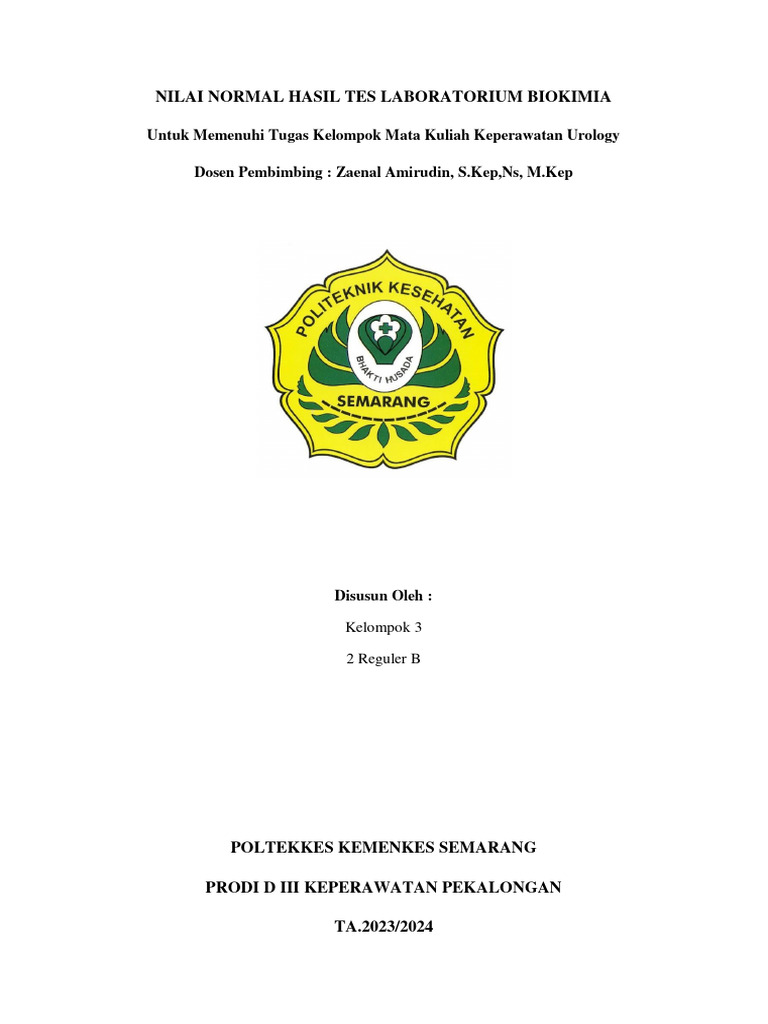 NILAI NORMAL HASIL TES LABORATORIUM BIOKIMIA

Untuk Memenuhi Tugas Kelompok Mata Kuliah Keperawatan Urology

Dosen Pembimbing : Zaenal Amirudin, S.Kep,Ns, M.Kep

POLITEKNIK KESEHATAN

BHAKTI HUSADA

SEMARANG

Disusun Oleh :

Kelompok 3

2 Reguler B

POLTEKKES KEMENKES SEMARANG

PRODI D III KEPERAWATAN PEKALONGAN

TA.2023/2024